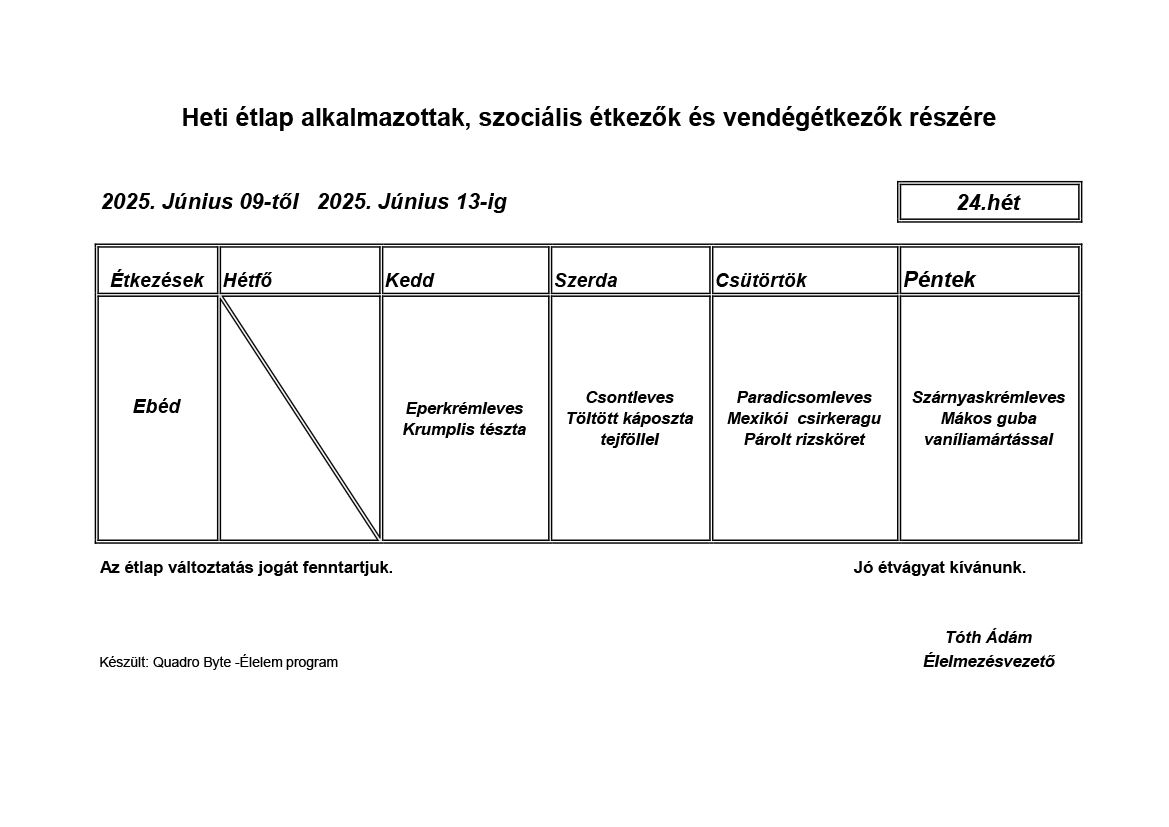 Heti étlap alkalmazottak, szociális étkezők és vendégétkezők részére

2025. Június 09-től 2025. Június 13-ig

24.hét

| Étkezések | Hétfő | Kedd | Szerda | Csütörtök | Péntek |
|---|---|---|---|---|---|
| Ebéd | | Eperkrémleves Krumplis tészta | Csontleves Töltött káposzta tejföllel | Paradicsomleves Mexikói csirkeragu Párolt rizsköret | Szárnyaskrémleves Mákos guba vaníliamártással |

Az étlap változtatás jogát fenntartjuk.

Jó étvágyat kívánunk.

Tóth Ádám
Élelmezésvezető

Készült: Quadro Byte -Élelem program